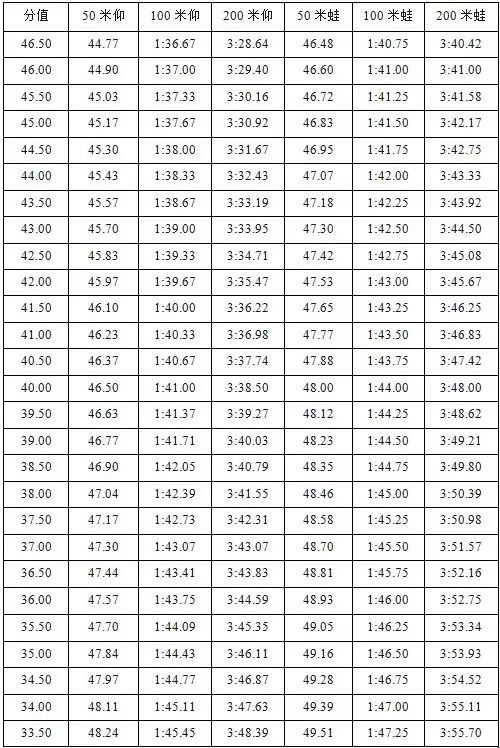 | 分值 | 50 米仰 | 100 米仰 | 200 米仰 | 50 米蛙 | 100 米蛙 | 200 米蛙 |
|---|---|---|---|---|---|---|
| 46.50 | 44.77 | 1:36.67 | 3:28.64 | 46.48 | 1:40.75 | 3:40.42 |
| 46.00 | 44.90 | 1:37.00 | 3:29.40 | 46.60 | 1:41.00 | 3:41.00 |
| 45.50 | 45.03 | 1:37.33 | 3:30.16 | 46.72 | 1:41.25 | 3:41.58 |
| 45.00 | 45.17 | 1:37.67 | 3:30.92 | 46.83 | 1:41.50 | 3:42.17 |
| 44.50 | 45.30 | 1:38.00 | 3:31.67 | 46.95 | 1:41.75 | 3:42.75 |
| 44.00 | 45.43 | 1:38.33 | 3:32.43 | 47.07 | 1:42.00 | 3:43.33 |
| 43.50 | 45.57 | 1:38.67 | 3:33.19 | 47.18 | 1:42.25 | 3:43.92 |
| 43.00 | 45.70 | 1:39.00 | 3:33.95 | 47.30 | 1:42.50 | 3:44.50 |
| 42.50 | 45.83 | 1:39.33 | 3:34.71 | 47.42 | 1:42.75 | 3:45.08 |
| 42.00 | 45.97 | 1:39.67 | 3:35.47 | 47.53 | 1:43.00 | 3:45.67 |
| 41.50 | 46.10 | 1:40.00 | 3:36.22 | 47.65 | 1:43.25 | 3:46.25 |
| 41.00 | 46.23 | 1:40.33 | 3:36.98 | 47.77 | 1:43.50 | 3:46.83 |
| 40.50 | 46.37 | 1:40.67 | 3:37.74 | 47.88 | 1:43.75 | 3:47.42 |
| 40.00 | 46.50 | 1:41.00 | 3:38.50 | 48.00 | 1:44.00 | 3:48.00 |
| 39.50 | 46.63 | 1:41.37 | 3:39.27 | 48.12 | 1:44.25 | 3:48.62 |
| 39.00 | 46.77 | 1:41.71 | 3:40.03 | 48.23 | 1:44.50 | 3:49.21 |
| 38.50 | 46.90 | 1:42.05 | 3:40.79 | 48.35 | 1:44.75 | 3:49.80 |
| 38.00 | 47.04 | 1:42.39 | 3:41.55 | 48.46 | 1:45.00 | 3:50.39 |
| 37.50 | 47.17 | 1:42.73 | 3:42.31 | 48.58 | 1:45.25 | 3:50.98 |
| 37.00 | 47.30 | 1:43.07 | 3:43.07 | 48.70 | 1:45.50 | 3:51.57 |
| 36.50 | 47.44 | 1:43.41 | 3:43.83 | 48.81 | 1:45.75 | 3:52.16 |
| 36.00 | 47.57 | 1:43.75 | 3:44.59 | 48.93 | 1:46.00 | 3:52.75 |
| 35.50 | 47.70 | 1:44.09 | 3:45.35 | 49.05 | 1:46.25 | 3:53.34 |
| 35.00 | 47.84 | 1:44.43 | 3:46.11 | 49.16 | 1:46.50 | 3:53.93 |
| 34.50 | 47.97 | 1:44.77 | 3:46.87 | 49.28 | 1:46.75 | 3:54.52 |
| 34.00 | 48.11 | 1:45.11 | 3:47.63 | 49.39 | 1:47.00 | 3:55.11 |
| 33.50 | 48.24 | 1:45.45 | 3:48.39 | 49.51 | 1:47.25 | 3:55.70 |